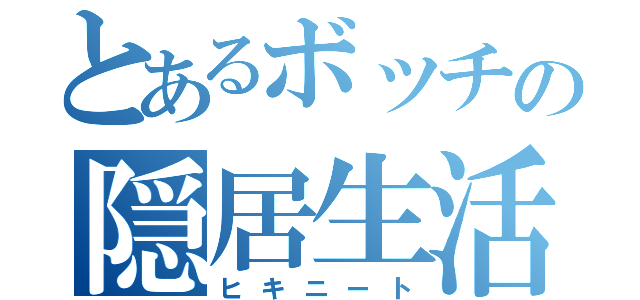 とあるボッチの
隠居生活
ヒキニート